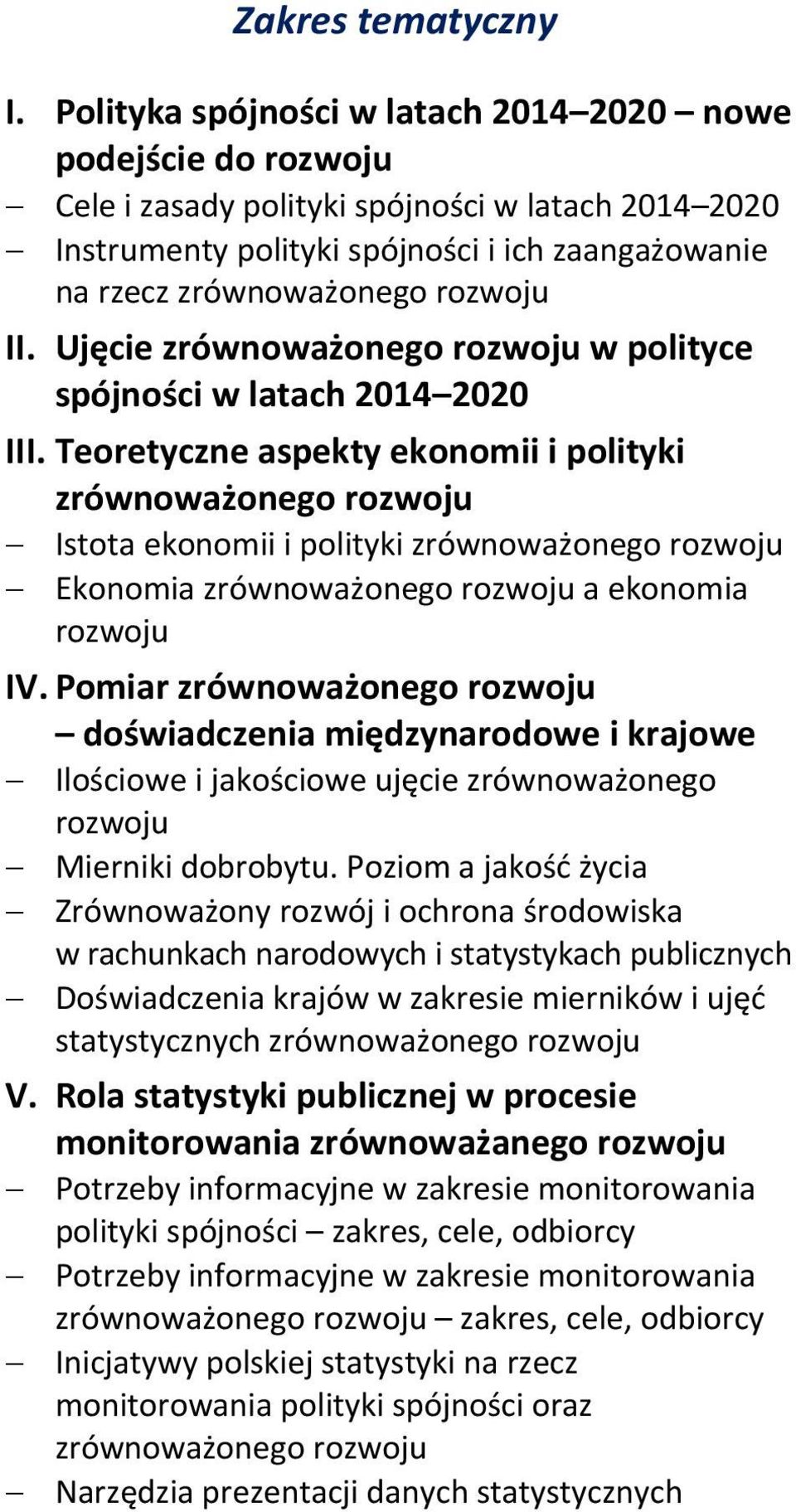 Zakres tematyczny

I. Polityka spójności w latach 2014–2020 – nowe podejście do rozwoju

– Cele i zasady polityki spójności w latach 2014–2020
– Instrumenty polityki spójności i ich zaangażowanie na rzecz zrównoważonego rozwoju

II. Ujęcie zrównoważonego rozwoju w polityce spójności w latach 2014–2020

III. Teoretyczne aspekty ekonomii i polityki zrównoważonego rozwoju

– Istota ekonomii i polityki zrównoważonego rozwoju
– Ekonomia zrównoważonego rozwoju a ekonomia rozwoju

IV. Pomiar zrównoważonego rozwoju – doświadczenia międzynarodowe i krajowe

– Ilościowe i jakościowe ujęcie zrównoważonego rozwoju
– Mierniki dobrobytu. Poziom a jakość życia
– Zrównoważony rozwój i ochrona środowiska w rachunkach narodowych i statystykach publicznych
– Doświadczenia krajów w zakresie mierników i ujęć statystycznych zrównoważonego rozwoju

V. Rola statystyki publicznej w procesie monitorowania zrównoważanego rozwoju

– Potrzeby informacyjne w zakresie monitorowania polityki spójności – zakres, cele, odbiorcy
– Potrzeby informacyjne w zakresie monitorowania zrównoważonego rozwoju – zakres, cele, odbiorcy
– Inicjatywy polskiej statystyki na rzecz monitorowania polityki spójności oraz zrównoważonego rozwoju
– Narzędzia prezentacji danych statystycznych